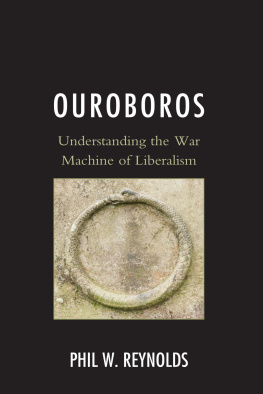 OUROBOROS

Understanding the War Machine of Liberalism

PHIL W. REYNOLDS